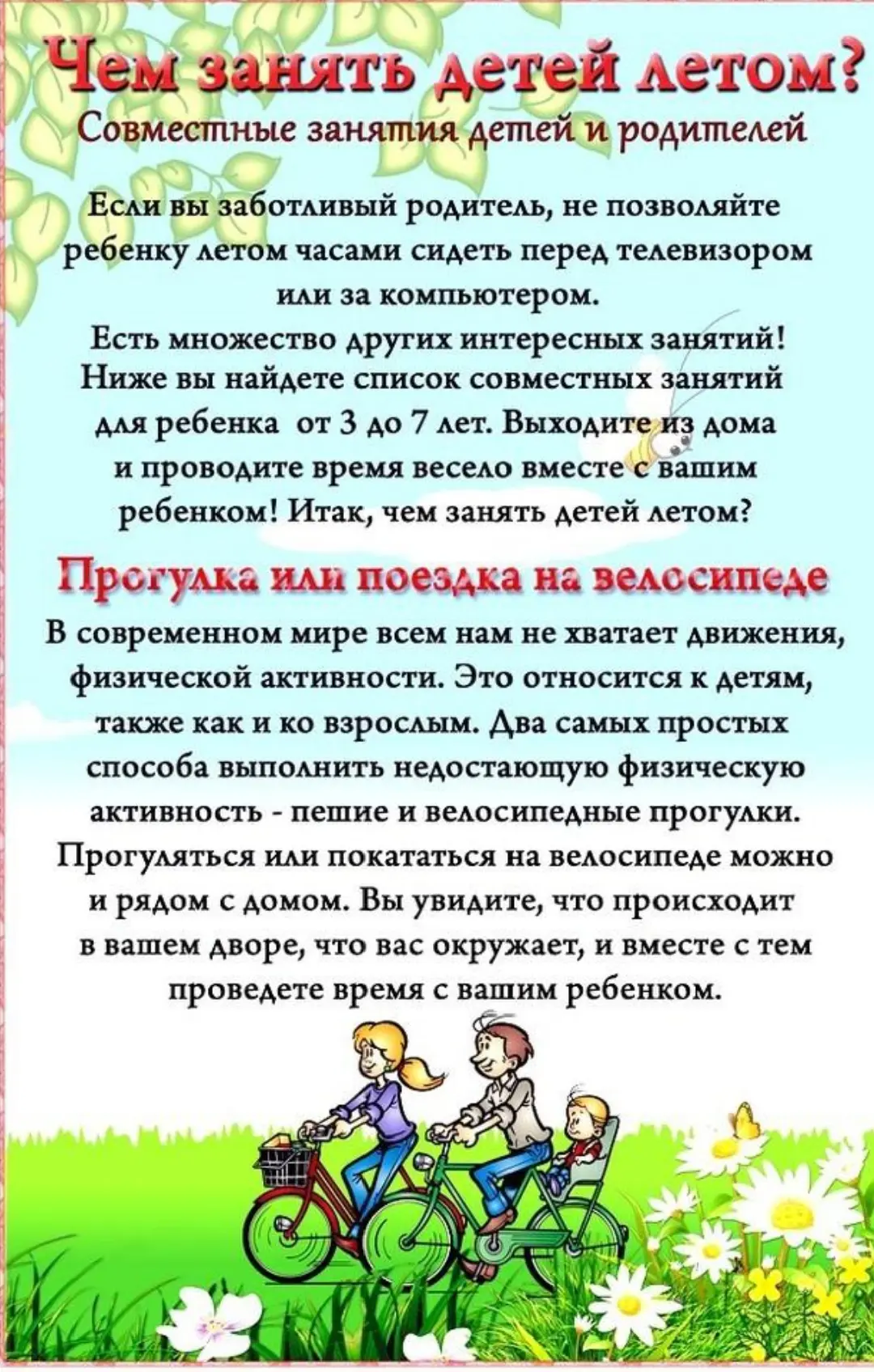 Чем занять детей летом?

Совместные занятия детей и родителей

Если вы заботливый родитель, не позволяйте ребенку летом часами сидеть перед телевизором или за компьютером.

Есть множество других интересных занятий! Ниже вы найдете список совместных занятий для ребенка от 3 до 7 лет. Выходите из дома и проводите время весело вместе с вашим ребенком! Итак, чем занять детей летом?

Прогулка или поездка на велосипеде

В современном мире всем нам не хватает движения, физической активности. Это относится к детям, также как и ко взрослым. Два самых простых способа выполнить недостающую физическую активность - пешие и велосипедные прогулки. Прогуляться или покататься на велосипеде можно и рядом с домом. Вы увидите, что происходит в вашем дворе, что вас окружает, и вместе с тем проведете время с вашим ребенком.